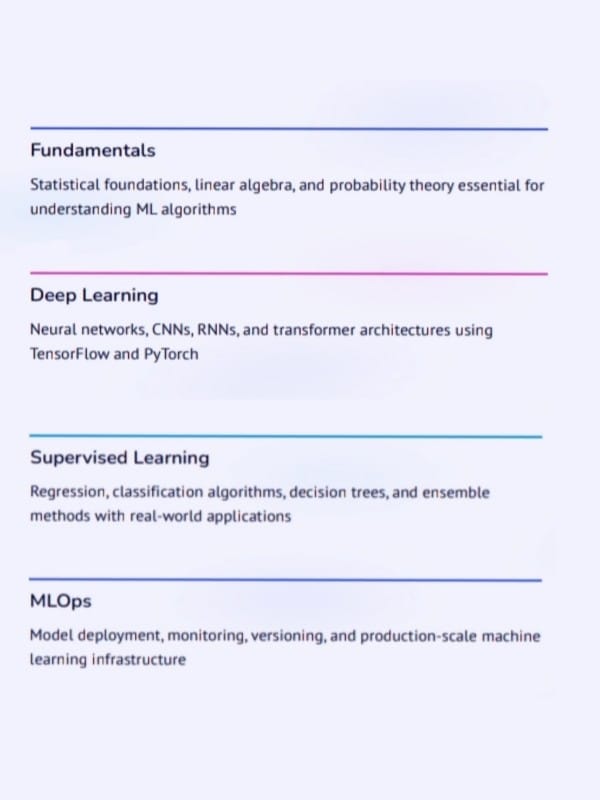 Fundamentals

Statistical foundations, linear algebra, and probability theory essential for understanding ML algorithms

Deep Learning

Neural networks, CNNs, RNNs, and transformer architectures using TensorFlow and PyTorch

Supervised Learning

Regression, classification algorithms, decision trees, and ensemble methods with real-world applications

MLOps

Model deployment, monitoring, versioning, and production-scale machine learning infrastructure